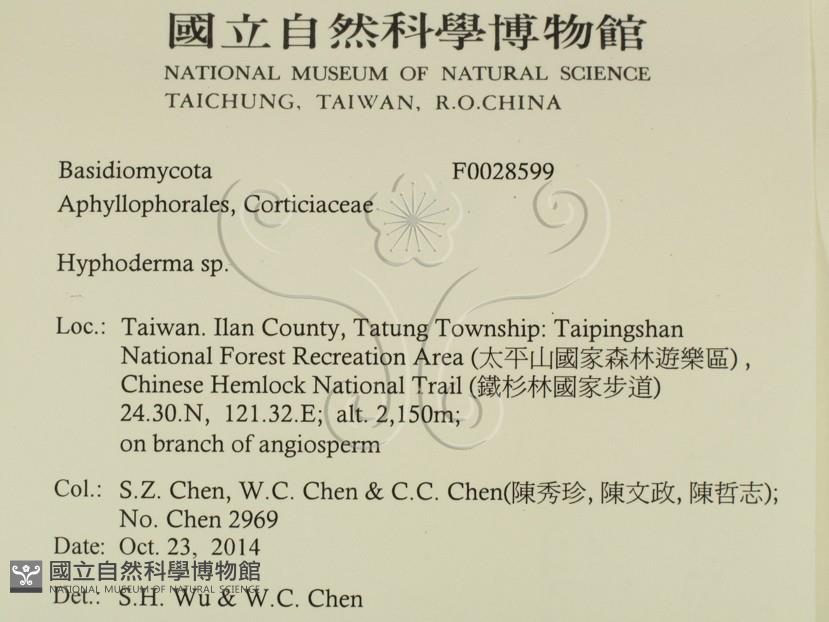 國立自然科學博物館
NATIONAL MUSEUM OF NATURAL SCIENCE
TAICHUNG, TAIWAN, R.O.CHINA

Basidiomycota F0028599
Aphyllophorales, Corticiaceae

Hyphoderma sp.

Loc.: Taiwan. Ilan County, Tatung Township: Taipingshan National Forest Recreation Area (太平山國家森林遊樂區), Chinese Hemlock National Trail (鐵杉林國家步道) 24.30.N, 121.32.E; alt. 2,150m; on branch of angiosperm

Col.: S.Z. Chen, W.C. Chen & C.C. Chen(陳秀珍, 陳文政, 陳哲志); No. Chen 2969
Date: Oct. 23, 2014
Det.: S.H. Wu & W.C. Chen

國立自然科學博物館
NATIONAL MUSEUM OF NATURAL SCIENCE